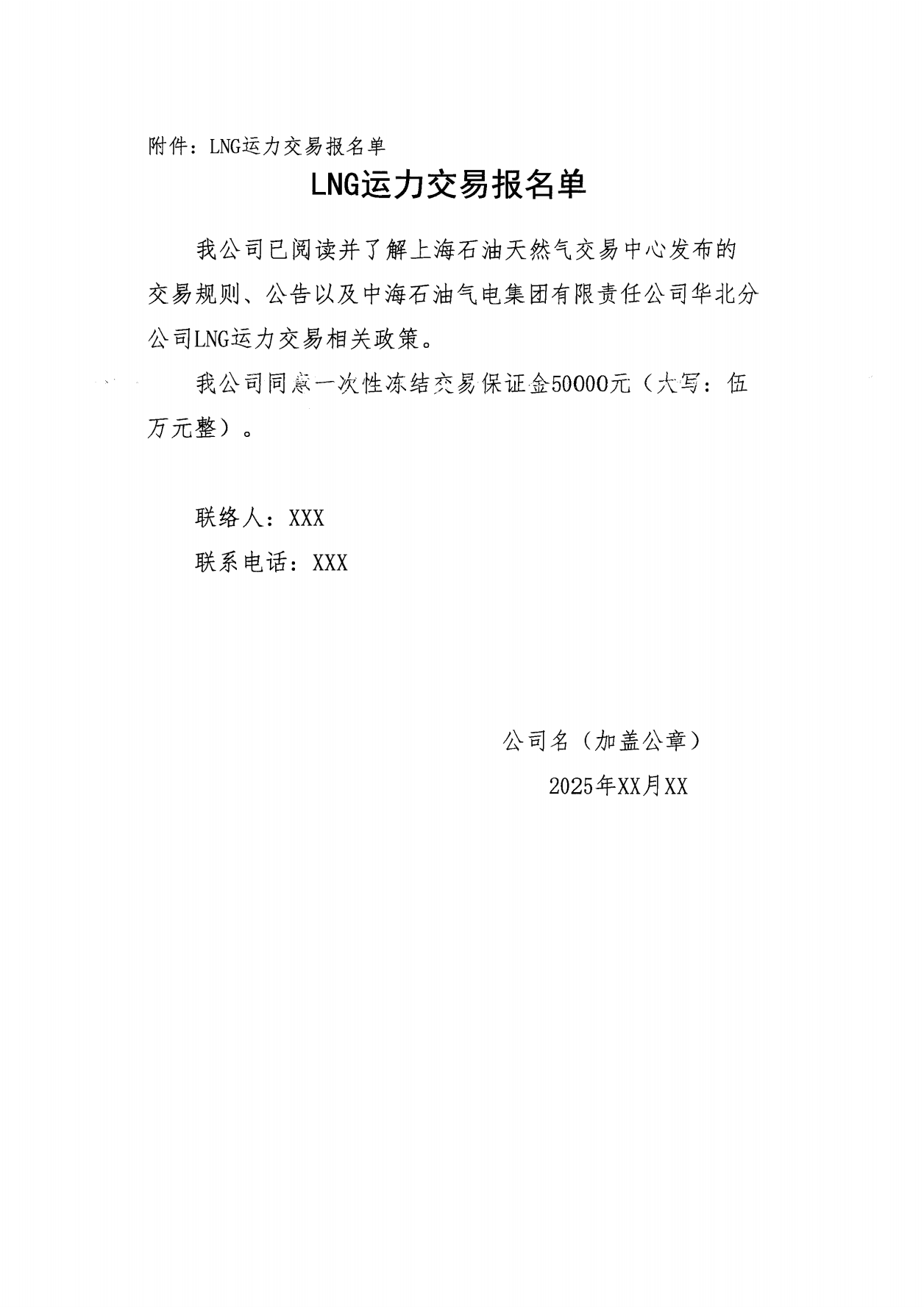 附件：LNG运力交易报名单

LNG运力交易报名单

我公司已阅读并了解上海石油天然气交易中心发布的交易规则、公告以及中海石油气电集团有限责任公司华北分公司LNG运力交易相关政策。

我公司同意一次性冻结交易保证金50000元（大写：伍万元整）。

联络人：XXX

联系电话：XXX

公司名（加盖公章）

2025年XX月XX